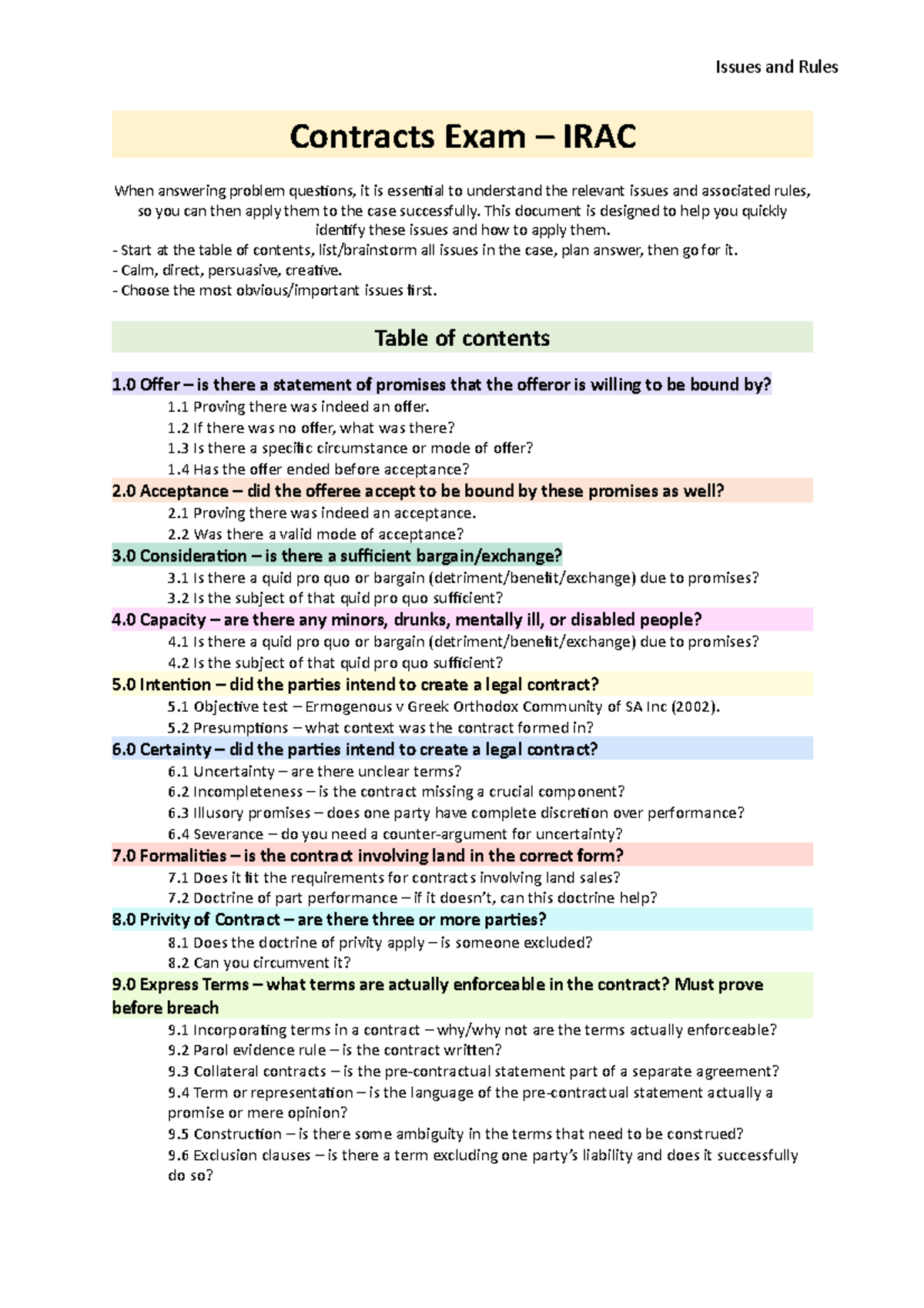 Issues and Rules

Contracts Exam – IRAC

When answering problem questions, it is essential to understand the relevant issues and associated rules, so you can then apply them to the case successfully. This document is designed to help you quickly identify these issues and how to apply them.
- Start at the table of contents, list/brainstorm all issues in the case, plan answer, then go for it.
- Calm, direct, persuasive, creative.
- Choose the most obvious/important issues first.

Table of contents

1.0 Offer – is there a statement of promises that the offeror is willing to be bound by?
1.1 Proving there was indeed an offer.
1.2 If there was no offer, what was there?
1.3 Is there a specific circumstance or mode of offer?
1.4 Has the offer ended before acceptance?
2.0 Acceptance – did the offeree accept to be bound by these promises as well?
2.1 Proving there was indeed an acceptance.
2.2 Was there a valid mode of acceptance?
3.0 Consideration – is there a sufficient bargain/exchange?
3.1 Is there a quid pro quo or bargain (detriment/benefit/exchange) due to promises?
3.2 Is the subject of that quid pro quo sufficient?
4.0 Capacity – are there any minors, drunks, mentally ill, or disabled people?
4.1 Is there a quid pro quo or bargain (detriment/benefit/exchange) due to promises?
4.2 Is the subject of that quid pro quo sufficient?
5.0 Intention – did the parties intend to create a legal contract?
5.1 Objective test – Ermogenous v Greek Orthodox Community of SA Inc (2002).
5.2 Presumptions – what context was the contract formed in?
6.0 Certainty – did the parties intend to create a legal contract?
6.1 Uncertainty – are there unclear terms?
6.2 Incompleteness – is the contract missing a crucial component?
6.3 Illusory promises – does one party have complete discretion over performance?
6.4 Severance – do you need a counter-argument for uncertainty?
7.0 Formalities – is the contract involving land in the correct form?
7.1 Does it fit the requirements for contracts involving land sales?
7.2 Doctrine of part performance – if it doesn't, can this doctrine help?
8.0 Privity of Contract – are there three or more parties?
8.1 Does the doctrine of privity apply – is someone excluded?
8.2 Can you circumvent it?
9.0 Express Terms – what terms are actually enforceable in the contract? Must prove before breach
9.1 Incorporating terms in a contract – why/why not are the terms actually enforceable?
9.2 Parol evidence rule – is the contract written?
9.3 Collateral contracts – is the pre-contractual statement part of a separate agreement?
9.4 Term or representation – is the language of the pre-contractual statement actually a promise or mere opinion?
9.5 Construction – is there some ambiguity in the terms that need to be construed?
9.6 Exclusion clauses – is there a term excluding one party's liability and does it successfully do so?